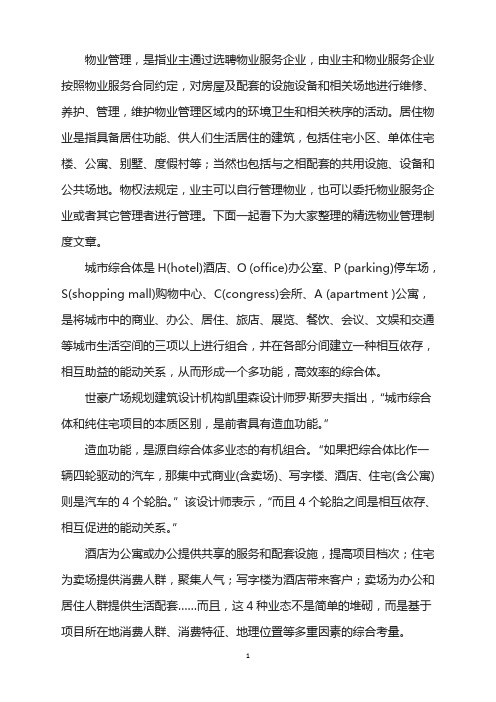 物业管理，是指业主通过选聘物业服务企业，由业主和物业服务企业按照物业服务合同约定，对房屋及配套的设施设备和相关场地进行维修、养护、管理，维护物业管理区域内的环境卫生和相关秩序的活动。居住物业是指具备居住功能、供人们生活居住的建筑，包括住宅小区、单体住宅楼、公寓、别墅、度假村等；当然也包括与之相配套的共用设施、设备和公共场地。物权法规定，业主可以自行管理物业，也可以委托物业服务企业或者其它管理者进行管理。下面一起看下为大家整理的精选物业管理制度文章。

城市综合体是 H(hotel)酒店、O (office)办公室、P (parking)停车场，S(shopping mall)购物中心、C(congress)会所、A (apartment )公寓，是将城市中的商业、办公、居住、旅店、展览、餐饮、会议、文娱和交通等城市生活空间的三项以上进行组合，并在各部分间建立一种相互依存，相互助益的能动关系，从而形成一个多功能，高效率的综合体。

世豪广场规划建筑设计机构凯里森设计师罗·斯罗夫指出，“城市综合体和纯住宅项目的本质区别，是前者具有造血功能。”

造血功能，是源自综合体多业态的有机组合。“如果把综合体比作一辆四轮驱动的汽车，那集中式商业(含卖场)、写字楼、酒店、住宅(含公寓)则是汽车的 4 个轮胎。”该设计师表示，“而且 4 个轮胎之间是相互依存、相互促进的能动关系。”

酒店为公寓或办公提供共享的服务和配套设施，提高项目档次；住宅为卖场提供消费人群，聚集人气；写字楼为酒店带来客户；卖场为办公和居住人群提供生活配套……而且，这 4 种业态不是简单的堆砌，而是基于项目所在地消费人群、消费特征、地理位置等多重因素的综合考量。

1